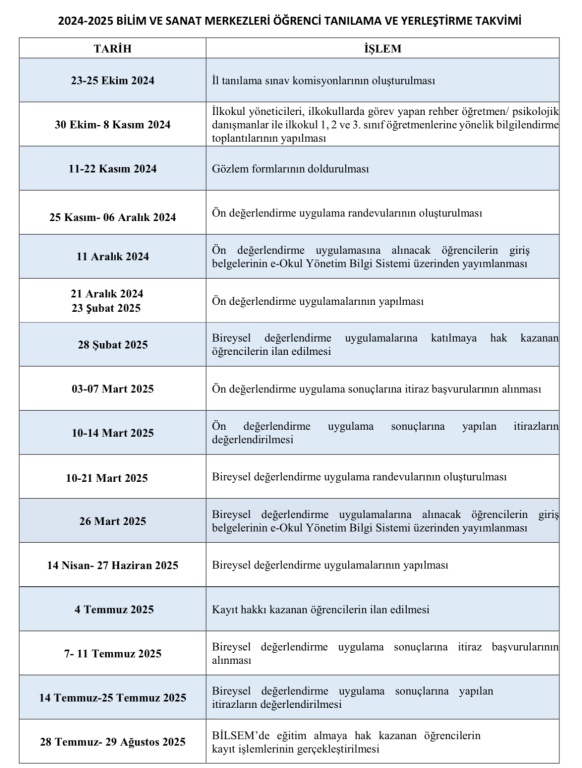 2024-2025 BİLİM VE SANAT MERKEZLERİ ÖĞRENCİ TANILAMA VE YERLEŞTİRME TAKVİMİ

| TARİH | İŞLEM |
|---|---|
| 23-25 Ekim 2024 | İl tanılama sınav komisyonlarının oluşturulması |
| 30 Ekim- 8 Kasım 2024 | İlkokul yöneticileri, ilkokullarda görev yapan rehber öğretmen/ psikolojik danışmanlar ile ilkokul 1, 2 ve 3. sınıf öğretmenlerine yönelik bilgilendirme toplantılarının yapılması |
| 11-22 Kasım 2024 | Gözlem formlarının doldurulması |
| 25 Kasım- 06 Aralık 2024 | Ön değerlendirme uygulama randevularının oluşturulması |
| 11 Aralık 2024 | Ön değerlendirme uygulamasına alınacak öğrencilerin giriş belgelerinin e-Okul Yönetim Bilgi Sistemi üzerinden yayımlanması |
| 21 Aralık 2024 23 Şubat 2025 | Ön değerlendirme uygulamalarının yapılması |
| 28 Şubat 2025 | Bireysel değerlendirme uygulamalarına katılmaya hak kazanan öğrencilerin ilan edilmesi |
| 03-07 Mart 2025 | Ön değerlendirme uygulama sonuçlarına itiraz başvurularının alınması |
| 10-14 Mart 2025 | Ön değerlendirme uygulama sonuçlarına yapılan itirazların değerlendirilmesi |
| 10-21 Mart 2025 | Bireysel değerlendirme uygulama randevularının oluşturulması |
| 26 Mart 2025 | Bireysel değerlendirme uygulamalarına alınacak öğrencilerin giriş belgelerinin e-Okul Yönetim Bilgi Sistemi üzerinden yayımlanması |
| 14 Nisan- 27 Haziran 2025 | Bireysel değerlendirme uygulamalarının yapılması |
| 4 Temmuz 2025 | Kayıt hakkı kazanan öğrencilerin ilan edilmesi |
| 7- 11 Temmuz 2025 | Bireysel değerlendirme uygulama sonuçlarına itiraz başvurularının alınması |
| 14 Temmuz-25 Temmuz 2025 | Bireysel değerlendirme uygulama sonuçlarına yapılan itirazların değerlendirilmesi |
| 28 Temmuz- 29 Ağustos 2025 | BİLSEM'de eğitim almaya hak kazanan öğrencilerin kayıt işlemlerinin gerçekleştirilmesi |